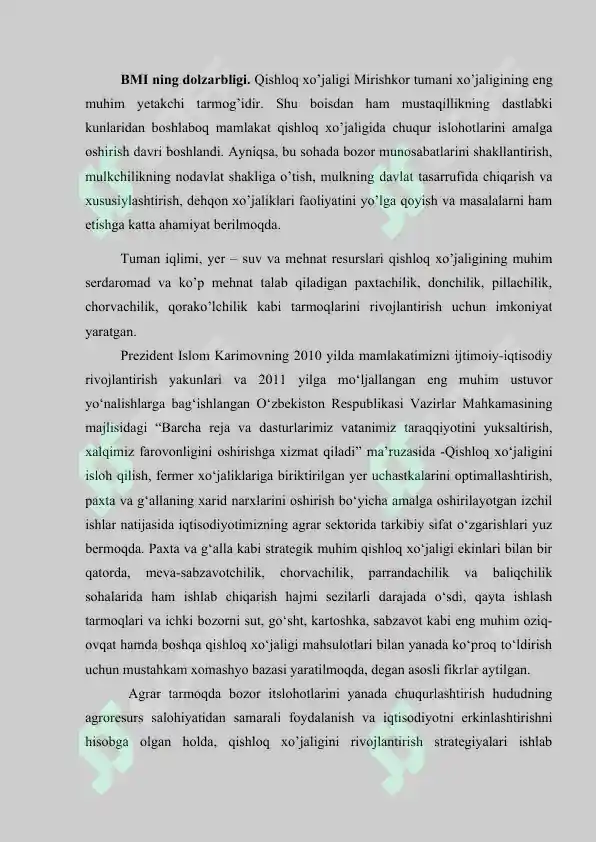 BMI ning dolzarbligi. Qishloq xo'jaligi Mirishkor tumani xo'jaligining eng muhim yetakchi tarmog'idir. Shu boisdan ham mustaqillikning dastlabki kunlaridan boshlaboq mamlakat qishloq xo'jaligida chuqur islohotlarini amalga oshirish davri boshlandi. Ayniqsa, bu sohada bozor munosabatlarini shakllantirish, mulkchilikning nodavlat shakliga o'tish, mulkning davlat tasarrufida chiqarish va xususiylashtirish, dehqon xo'jaliklari faoliyatini yo'lga qoyish va masalalarni ham etishga katta ahamiyat berilmoqda.

Tuman iqlimi, yer – suv va mehnat resurslari qishloq xo'jaligining muhim serdaromad va ko'p mehnat talab qiladigan paxtachilik, donchilik, pillachilik, chorvachilik, qorako'lchilik kabi tarmoqlarini rivojlantirish uchun imkoniyat yaratgan.

Prezident Islom Karimovning 2010 yilda mamlakatimizni ijtimoiy-iqtisodiy rivojlantirish yakunlari va 2011 yilga mo'ljallangan eng muhim ustuvor yo'nalishlarga bag'ishlangan O'zbekiston Respublikasi Vazirlar Mahkamasining majlisidagi "Barcha reja va dasturlarimiz vatanimiz taraqqiyotini yuksaltirish, xalqimiz farovonligini oshirishga xizmat qiladi" ma'ruzasida -Qishloq xo'jaligini isloh qilish, fermer xo'jaliklariga biriktirilgan yer uchastkalarini optimallashtirish, paxta va g'allaning xarid narxlarini oshirish bo'yicha amalga oshirilayotgan izchil ishlar natijasida iqtisodiyotimizning agrar sektorida tarkibiy sifat o'zgarishlari yuz bermoqda. Paxta va g'alla kabi strategik muhim qishloq xo'jaligi ekinlari bilan bir qatorda, meva-sabzavotchilik, chorvachilik, parrandachilik va baliqchilik sohalarida ham ishlab chiqarish hajmi sezilarli darajada o'sdi, qayta ishlash tarmoqlari va ichki bozorni sut, go'sht, kartoshka, sabzavot kabi eng muhim oziq-ovqat hamda boshqa qishloq xo'jaligi mahsulotlari bilan yanada ko'proq to'ldirish uchun mustahkam xomashyo bazasi yaratilmoqda, degan asosli fikrlar aytilgan.

Agrar tarmoqda bozor itslohotlarini yanada chuqurlashtirish hududning agroresurs salohiyatidan samarali foydalanish va iqtisodiyotni erkinlashtirishni hisobga olgan holda, qishloq xo'jaligini rivojlantirish strategiyalari ishlab